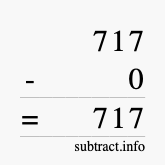 717
- 0
= 717
subtract.info